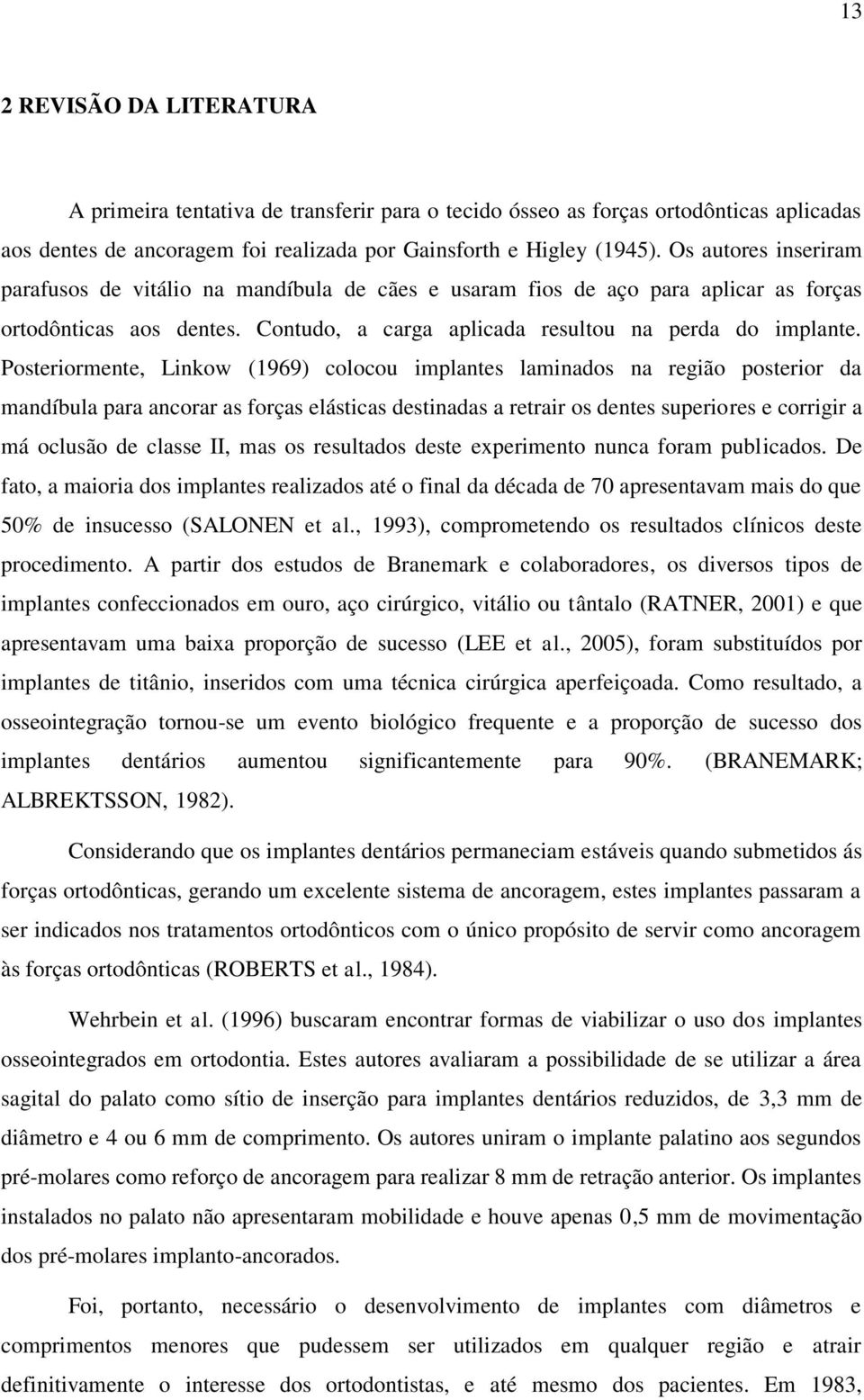 13

2 REVISÃO DA LITERATURA

A primeira tentativa de transferir para o tecido ósseo as forças ortodônticas aplicadas aos dentes de ancoragem foi realizada por Gainsforth e Higley (1945). Os autores inseriram parafusos de vitálio na mandíbula de cães e usaram fios de aço para aplicar as forças ortodônticas aos dentes. Contudo, a carga aplicada resultou na perda do implante. Posteriormente, Linkow (1969) colocou implantes laminados na região posterior da mandíbula para ancorar as forças elásticas destinadas a retrair os dentes superiores e corrigir a má oclusão de classe II, mas os resultados deste experimento nunca foram publicados. De fato, a maioria dos implantes realizados até o final da década de 70 apresentavam mais do que 50% de insucesso (SALONEN et al., 1993), comprometendo os resultados clínicos deste procedimento. A partir dos estudos de Branemark e colaboradores, os diversos tipos de implantes confeccionados em ouro, aço cirúrgico, vitálio ou tântalo (RATNER, 2001) e que apresentavam uma baixa proporção de sucesso (LEE et al., 2005), foram substituídos por implantes de titânio, inseridos com uma técnica cirúrgica aperfeiçoada. Como resultado, a osseointegração tornou-se um evento biológico frequente e a proporção de sucesso dos implantes dentários aumentou significantemente para 90%. (BRANEMARK; ALBREKTSSON, 1982).

Considerando que os implantes dentários permaneciam estáveis quando submetidos ás forças ortodônticas, gerando um excelente sistema de ancoragem, estes implantes passaram a ser indicados nos tratamentos ortodônticos com o único propósito de servir como ancoragem às forças ortodônticas (ROBERTS et al., 1984).

Wehrbein et al. (1996) buscaram encontrar formas de viabilizar o uso dos implantes osseointegrados em ortodontia. Estes autores avaliaram a possibilidade de se utilizar a área sagital do palato como sítio de inserção para implantes dentários reduzidos, de 3,3 mm de diâmetro e 4 ou 6 mm de comprimento. Os autores uniram o implante palatino aos segundos pré-molares como reforço de ancoragem para realizar 8 mm de retração anterior. Os implantes instalados no palato não apresentaram mobilidade e houve apenas 0,5 mm de movimentação dos pré-molares implanto-ancorados.

Foi, portanto, necessário o desenvolvimento de implantes com diâmetros e comprimentos menores que pudessem ser utilizados em qualquer região e atrair definitivamente o interesse dos ortodontistas, e até mesmo dos pacientes. Em 1983,